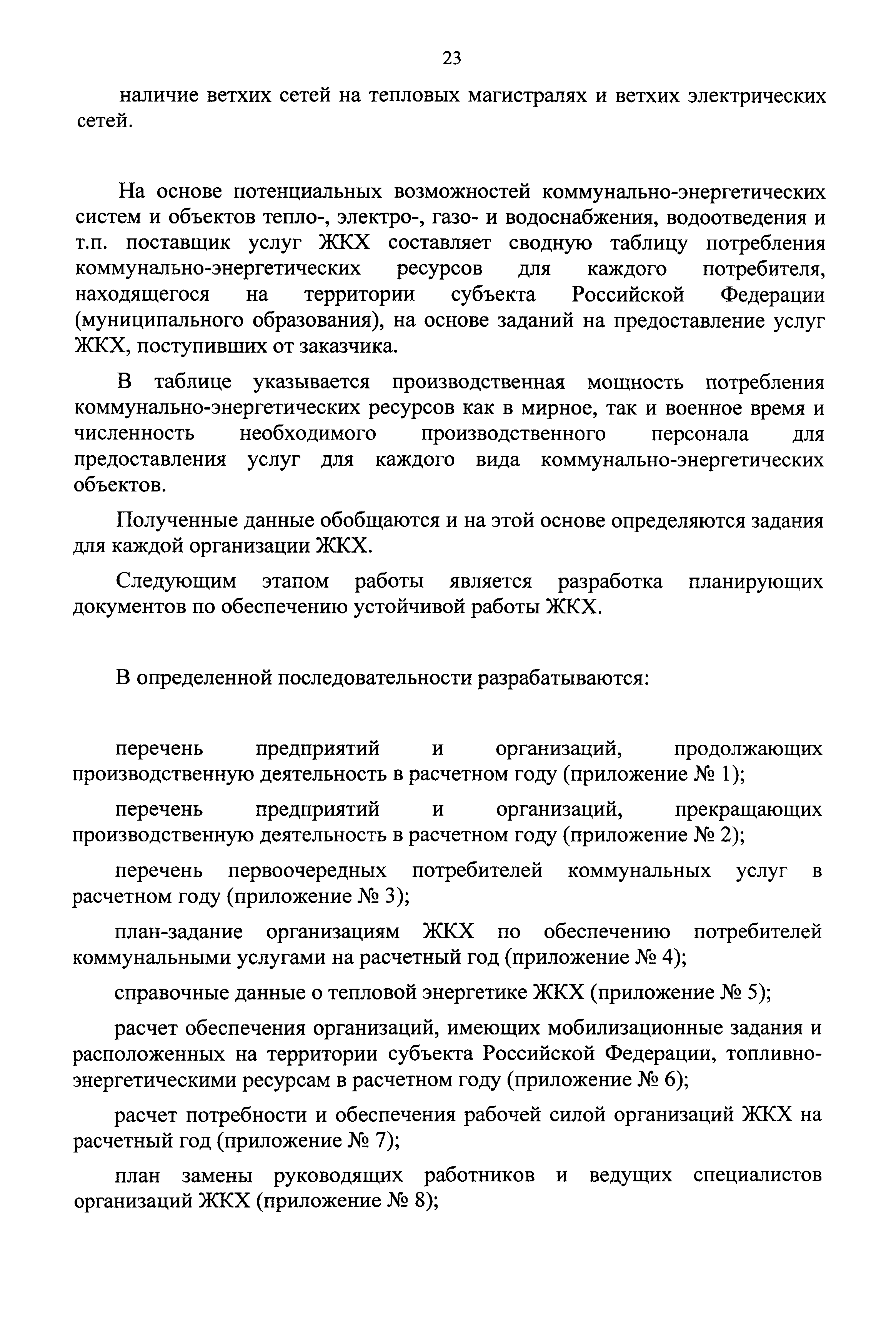 23

наличие ветхих сетей на тепловых магистралях и ветхих электрических сетей.

На основе потенциальных возможностей коммунально-энергетических систем и объектов тепло-, электро-, газо- и водоснабжения, водоотведения и т.п. поставщик услуг ЖКХ составляет сводную таблицу потребления коммунально-энергетических ресурсов для каждого потребителя, находящегося на территории субъекта Российской Федерации (муниципального образования), на основе заданий на предоставление услуг ЖКХ, поступивших от заказчика.

В таблице указывается производственная мощность потребления коммунально-энергетических ресурсов как в мирное, так и военное время и численность необходимого производственного персонала для предоставления услуг для каждого вида коммунально-энергетических объектов.

Полученные данные обобщаются и на этой основе определяются задания для каждой организации ЖКХ.

Следующим этапом работы является разработка планирующих документов по обеспечению устойчивой работы ЖКХ.

В определенной последовательности разрабатываются:

перечень предприятий и организаций, продолжающих производственную деятельность в расчетном году (приложение № 1);

перечень предприятий и организаций, прекращающих производственную деятельность в расчетном году (приложение № 2);

перечень первоочередных потребителей коммунальных услуг в расчетном году (приложение № 3);

план-задание организациям ЖКХ по обеспечению потребителей коммунальными услугами на расчетный год (приложение № 4);

справочные данные о тепловой энергетике ЖКХ (приложение № 5);

расчет обеспечения организаций, имеющих мобилизационные задания и расположенных на территории субъекта Российской Федерации, топливно-энергетическими ресурсам в расчетном году (приложение № 6);

расчет потребности и обеспечения рабочей силой организаций ЖКХ на расчетный год (приложение № 7);

план замены руководящих работников и ведущих специалистов организаций ЖКХ (приложение № 8);